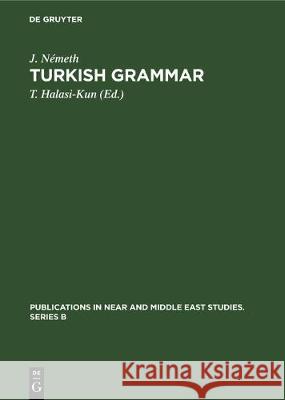 DE GRUYTER

J. Németh

TURKISH GRAMMAR

T. Halasi-Kun (Ed.)

PUBLICATIONS IN NEAR AND MIDDLE EAST STUDIES. SERIES B

DE G

Kraina Książek